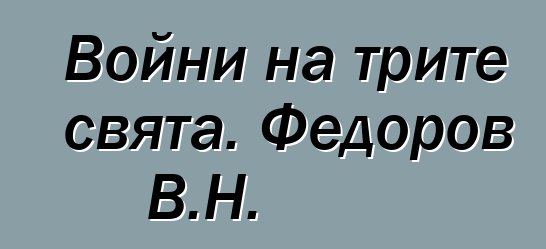 Войни на трите свята. Федоров В.Н.